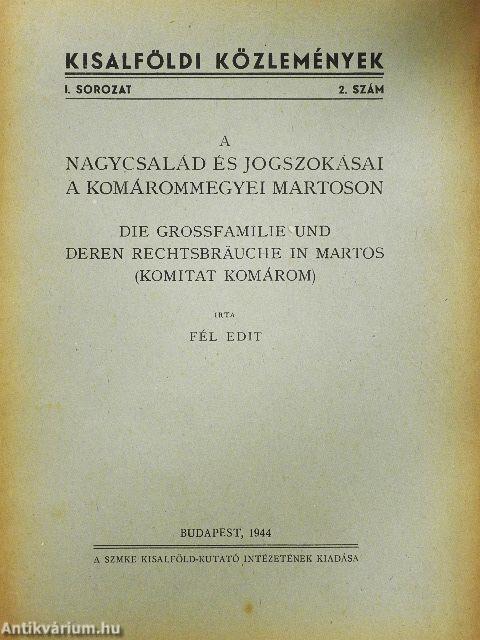 KISALFÖLDI KÖZLEMÉNYEK

I. SOROZAT

2. SZÁM

A
NAGYCSALÁD ÉS JOGSZOKÁSAI
A KOMÁROMMEGYEI MARTOSON

DIE GROSSFAMILIE UND
DEREN RECHTSBRÄUCHE IN MARTOS
(KOMITAT KOMÁROM)

IRTA

FÉL EDIT

BUDAPEST, 1944

A SZMKE KISALFÖLD-KUTATÓ INTÉZETÉNEK KIADÁSA

Antikvárium.hu